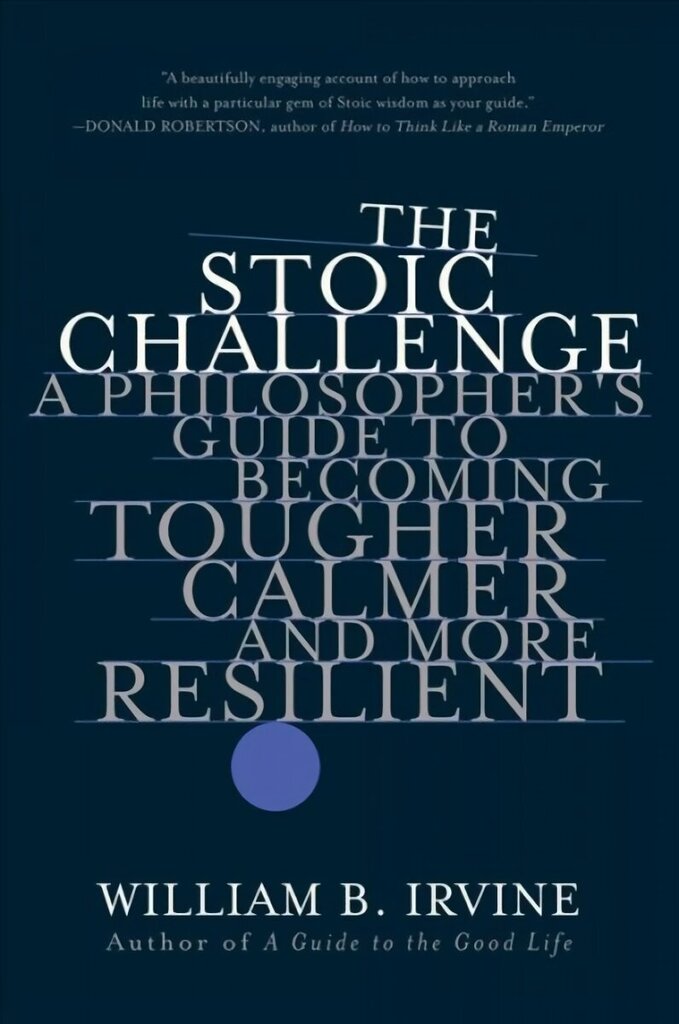 "A beautifully engaging account of how to approach life with a particular gem of Stoic wisdom as your guide."
—DONALD ROBERTSON, author of How to Think Like a Roman Emperor

THE STOIC CHALLENGE

A PHILOSOPHER'S GUIDE TO BECOMING TOUGHER CALMER AND MORE RESILIENT

WILLIAM B. IRVINE
Author of A Guide to the Good Life